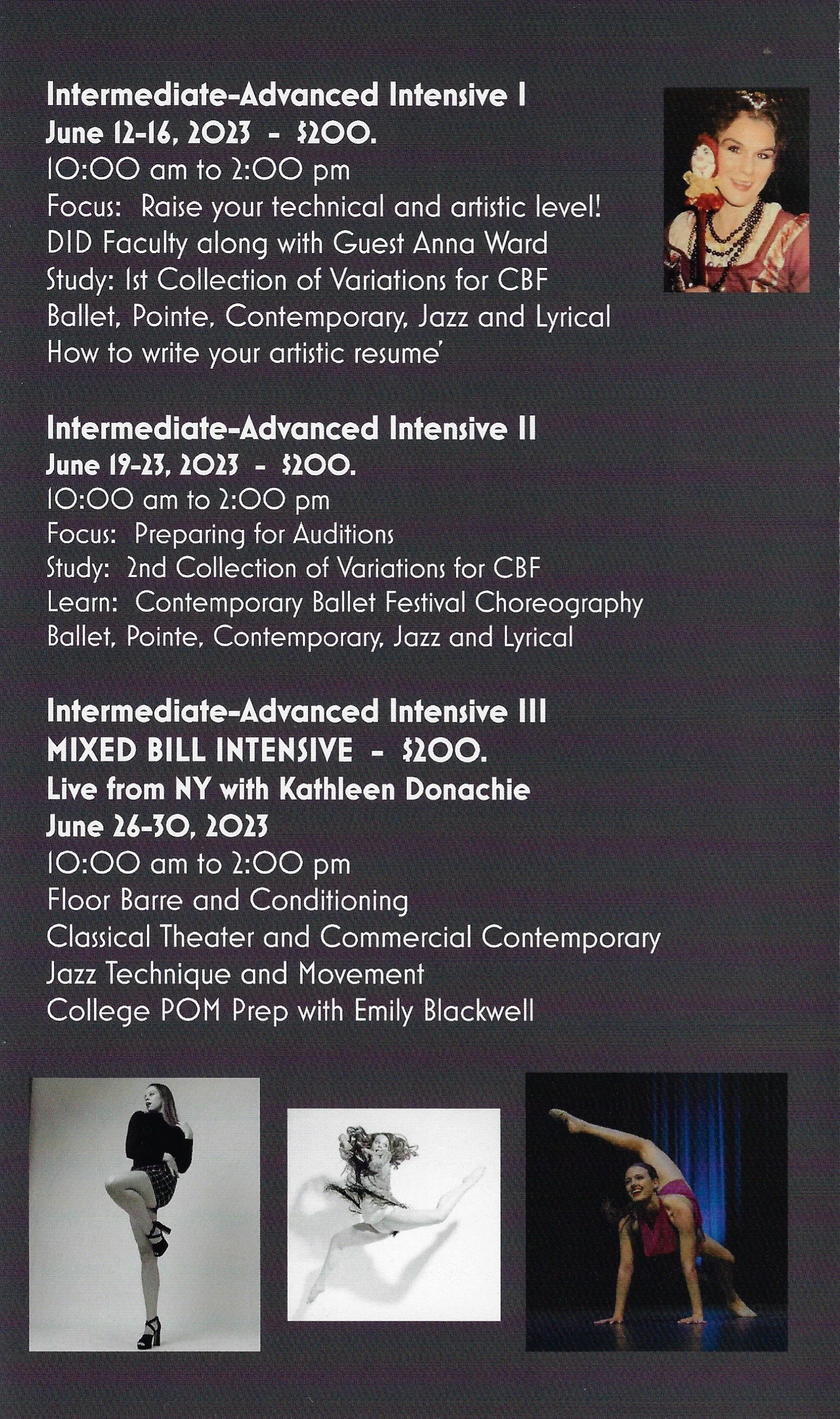 Intermediate-Advanced Intensive I
June 12-16, 2023 - $200.
10:00 am to 2:00 pm
Focus: Raise your technical and artistic level!
DID Faculty along with Guest Anna Ward
Study: 1st Collection of Variations for CBF
Ballet, Pointe, Contemporary, Jazz and Lyrical
How to write your artistic resume'

Intermediate-Advanced Intensive II
June 19-23, 2023 - $200.
10:00 am to 2:00 pm
Focus: Preparing for Auditions
Study: 2nd Collection of Variations for CBF
Learn: Contemporary Ballet Festival Choreography
Ballet, Pointe, Contemporary, Jazz and Lyrical

Intermediate-Advanced Intensive III
MIXED BILL INTENSIVE - $200.
Live from NY with Kathleen Donachie
June 26-30, 2023
10:00 am to 2:00 pm
Floor Barre and Conditioning
Classical Theater and Commercial Contemporary
Jazz Technique and Movement
College POM Prep with Emily Blackwell